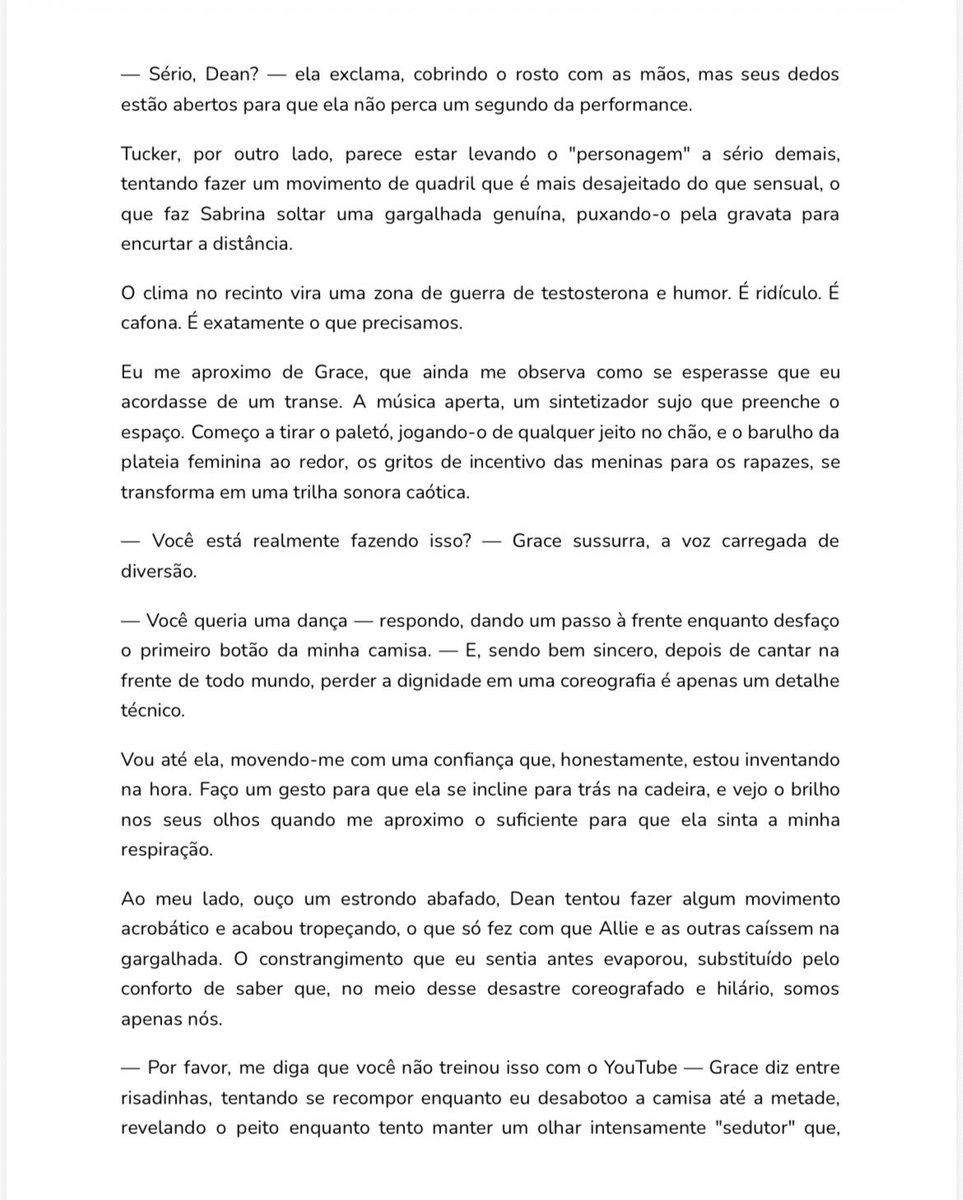 — Sério, Dean? — ela exclama, cobrindo o rosto com as mãos, mas seus dedos estão abertos para que ela não perca um segundo da performance.

Tucker, por outro lado, parece estar levando o "personagem" a sério demais, tentando fazer um movimento de quadril que é mais desajeitado do que sensual, o que faz Sabrina soltar uma gargalhada genuína, puxando-o pela gravata para encurtar a distância.

O clima no recinto vira uma zona de guerra de testosterona e humor. É ridículo. É cafona. É exatamente o que precisamos.

Eu me aproximo de Grace, que ainda me observa como se esperasse que eu acordasse de um transe. A música aperta, um sintetizador sujo que preenche o espaço. Começo a tirar o paletó, jogando-o de qualquer jeito no chão, e o barulho da plateia feminina ao redor, os gritos de incentivo das meninas para os rapazes, se transforma em uma trilha sonora caótica.

— Você está realmente fazendo isso? — Grace sussurra, a voz carregada de diversão.

— Você queria uma dança — respondo, dando um passo à frente enquanto desfaço o primeiro botão da minha camisa. — E, sendo bem sincero, depois de cantar na frente de todo mundo, perder a dignidade em uma coreografia é apenas um detalhe técnico.

Vou até ela, movendo-me com uma confiança que, honestamente, estou inventando na hora. Faço um gesto para que ela se incline para trás na cadeira, e vejo o brilho nos seus olhos quando me aproximo o suficiente para que ela sinta a minha respiração.

Ao meu lado, ouço um estrondo abafado, Dean tentou fazer algum movimento acrobático e acabou tropeçando, o que só fez com que Allie e as outras caíssem na gargalhada. O constrangimento que eu sentia antes evaporou, substituído pelo conforto de saber que, no meio desse desastre coreografado e hilário, somos apenas nós.

— Por favor, me diga que você não treinou isso com o YouTube — Grace diz entre risadinhas, tentando se recompor enquanto eu desabotoo a camisa até a metade, revelando o peito enquanto tento manter um olhar intensamente "sedutor" que,